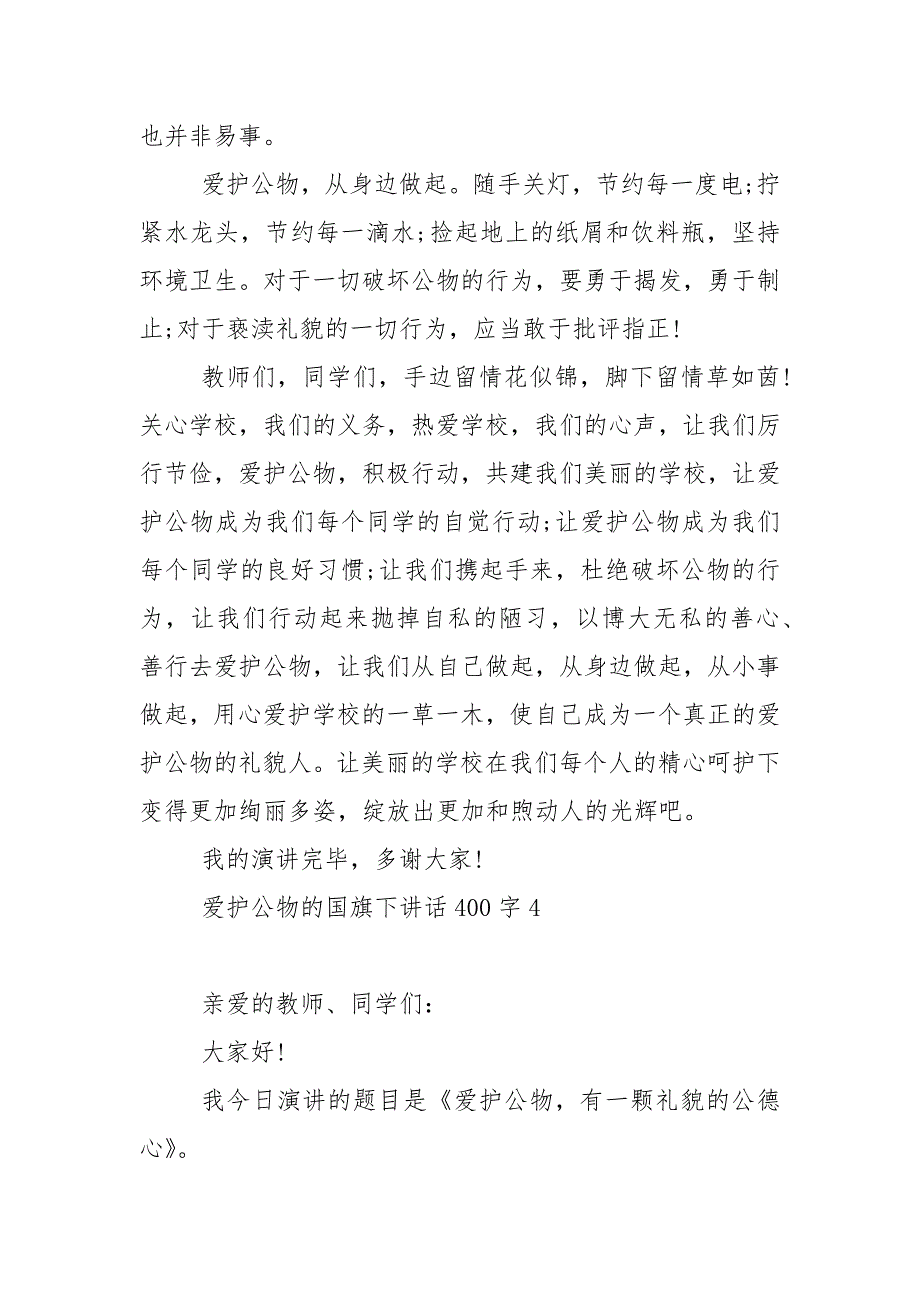 也并非易事。

爱护公物，从身边做起。随手关灯，节约每一度电;拧紧水龙头，节约每一滴水;捡起地上的纸屑和饮料瓶，坚持环境卫生。对于一切破坏公物的行为，要勇于揭发，勇于制止;对于亵渎礼貌的一切行为，应当敢于批评指正!

教师们，同学们，手边留情花似锦，脚下留情草如茵!关心学校，我们的义务，热爱学校，我们的心声，让我们厉行节俭，爱护公物，积极行动，共建我们美丽的学校，让爱护公物成为我们每个同学的自觉行动;让爱护公物成为我们每个同学的良好习惯;让我们携起手来，杜绝破坏公物的行为，让我们行动起来抛掉自私的陋习，以博大无私的善心、善行去爱护公物，让我们从自己做起，从身边做起，从小事做起，用心爱护学校的一草一木，使自己成为一个真正的爱护公物的礼貌人。让美丽的学校在我们每个人的精心呵护下变得更加绚丽多姿，绽放出更加和煦动人的光辉吧。

我的演讲完毕，多谢大家!

爱护公物的国旗下讲话 400 字 4

亲爱的教师、同学们:

大家好!

我今日演讲的题目是《爱护公物，有一颗礼貌的公德心》。